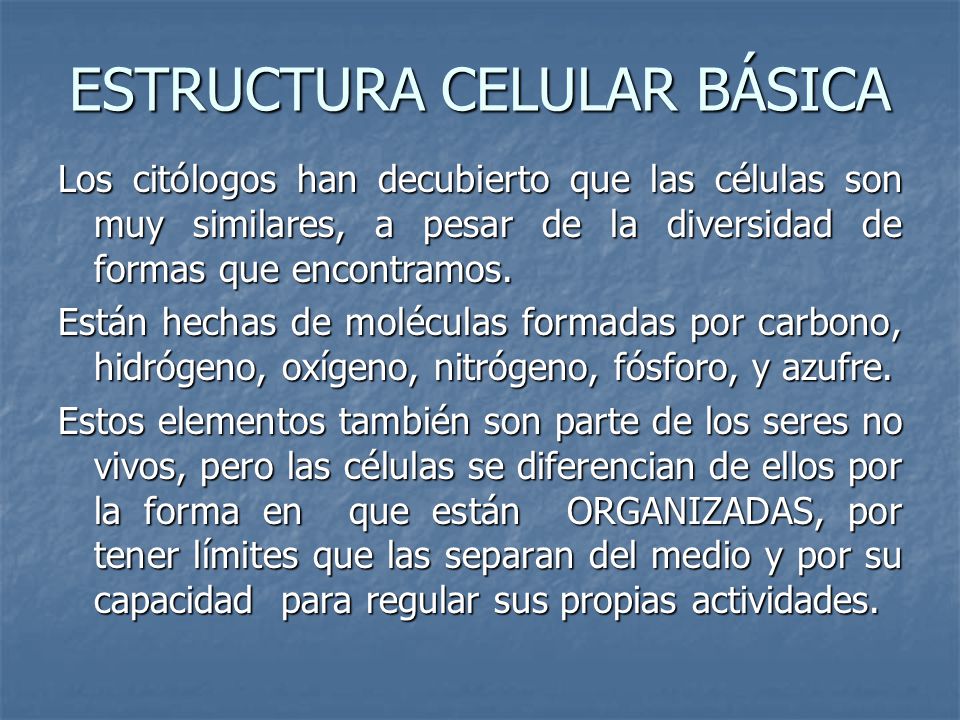 ESTRUCTURA CELULAR BÁSICA

Los citólogos han decubierto que las células son muy similares, a pesar de la diversidad de formas que encontramos.

Están hechas de moléculas formadas por carbono, hidrógeno, oxígeno, nitrógeno, fósforo, y azufre.

Estos elementos también son parte de los seres no vivos, pero las células se diferencian de ellos por la forma en que están ORGANIZADAS, por tener límites que las separan del medio y por su capacidad para regular sus propias actividades.